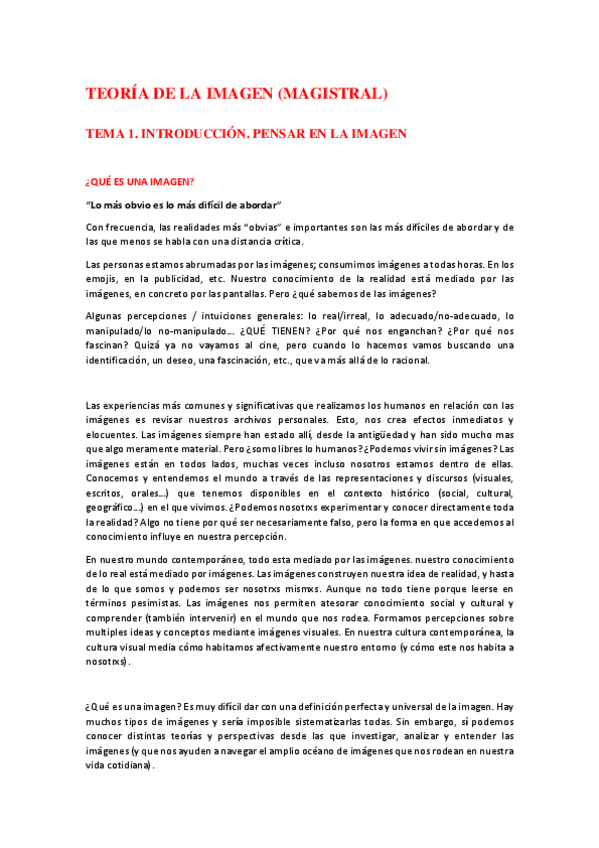 TEORÍA DE LA IMAGEN (MAGISTRAL)

TEMA 1. INTRODUCCIÓN. PENSAR EN LA IMAGEN

¿QUÉ ES UNA IMAGEN?

"Lo más obvio es lo más difícil de abordar"

Con frecuencia, las realidades más "obvias" e importantes son las más difíciles de abordar y de las que menos se habla con una distancia crítica.

Las personas estamos abrumadas por las imágenes; consumimos imágenes a todas horas. En los emojis, en la publicidad, etc. Nuestro conocimiento de la realidad está mediado por las imágenes, en concreto por las pantallas. Pero ¿qué sabemos de las imágenes?

Algunas percepciones / intuiciones generales: lo real/irreal, lo adecuado/no-adecuado, lo manipulado/lo no-manipulado… ¿QUÉ TIENEN? ¿Por qué nos enganchan? ¿Por qué nos fascinan? Quizá ya no vayamos al cine, pero cuando lo hacemos vamos buscando una identificación, un deseo, una fascinación, etc., que va más allá de lo racional.

Las experiencias más comunes y significativas que realizamos los humanos en relación con las imágenes es revisar nuestros archivos personales. Esto, nos crea efectos inmediatos y elocuentes. Las imágenes siempre han estado allí, desde la antigüedad y han sido mucho mas que algo meramente material. Pero ¿somo libres lo humanos? ¿Podemos vivir sin imágenes? Las imágenes están en todos lados, muchas veces incluso nosotros estamos dentro de ellas. Conocemos y entendemos el mundo a través de las representaciones y discursos (visuales, escritos, orales…) que tenemos disponibles en el contexto histórico (social, cultural, geográfico…) en el que vivimos. ¿Podemos nosotrxs experimentar y conocer directamente toda la realidad? Algo no tiene por qué ser necesariamente falso, pero la forma en que accedemos al conocimiento influye en nuestra percepción.

En nuestro mundo contemporáneo, todo esta mediado por las imágenes. nuestro conocimiento de lo real está mediado por imágenes. Las imágenes construyen nuestra idea de realidad, y hasta de lo que somos y podemos ser nosotrxs mismxs. Aunque no todo tiene porque leerse en términos pesimistas. Las imágenes nos permiten atesorar conocimiento social y cultural y comprender (también intervenir) en el mundo que nos rodea. Formamos percepciones sobre multiples ideas y conceptos mediante imágenes visuales. En nuestra cultura contemporánea, la cultura visual media cómo habitamos afectivamente nuestro entorno (y cómo este nos habita a nosotrxs).

¿Qué es una imagen? Es muy difícil dar con una definición perfecta y universal de la imagen. Hay muchos tipos de imágenes y sería imposible sistematizarlas todas. Sin embargo, sí podemos conocer distintas teorías y perspectivas desde las que investigar, analizar y entender las imágenes (y que nos ayuden a navegar el amplio océano de imágenes que nos rodean en nuestra vida cotidiana).